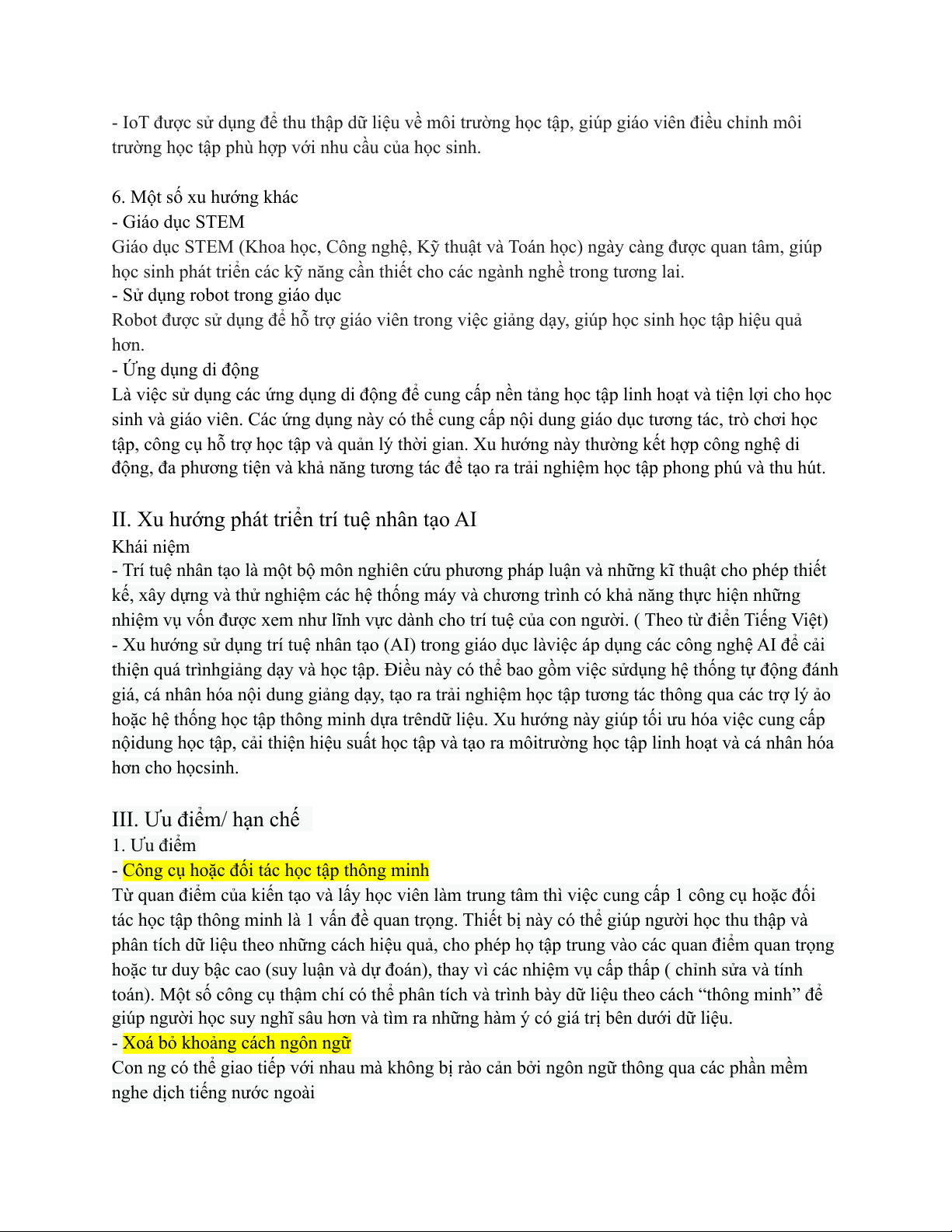 - IoT được sử dụng để thu thập dữ liệu về môi trường học tập, giúp giáo viên điều chỉnh môi trường học tập phù hợp với nhu cầu của học sinh.

6. Một số xu hướng khác
- Giáo dục STEM
Giáo dục STEM (Khoa học, Công nghệ, Kỹ thuật và Toán học) ngày càng được quan tâm, giúp học sinh phát triển các kỹ năng cần thiết cho các ngành nghề trong tương lai.
- Sử dụng robot trong giáo dục
Robot được sử dụng để hỗ trợ giáo viên trong việc giảng dạy, giúp học sinh học tập hiệu quả hơn.
- Ứng dụng di động
Là việc sử dụng các ứng dụng di động để cung cấp nền tảng học tập linh hoạt và tiện lợi cho học sinh và giáo viên. Các ứng dụng này có thể cung cấp nội dung giáo dục tương tác, trò chơi học tập, công cụ hỗ trợ học tập và quản lý thời gian. Xu hướng này thường kết hợp công nghệ di động, đa phương tiện và khả năng tương tác để tạo ra trải nghiệm học tập phong phú và thu hút.

II. Xu hướng phát triển trí tuệ nhân tạo AI
Khái niệm
- Trí tuệ nhân tạo là một bộ môn nghiên cứu phương pháp luận và những kĩ thuật cho phép thiết kế, xây dựng và thử nghiệm các hệ thống máy và chương trình có khả năng thực hiện những nhiệm vụ vốn được xem như lĩnh vực dành cho trí tuệ của con người. ( Theo từ điển Tiếng Việt)
- Xu hướng sử dụng trí tuệ nhân tạo (AI) trong giáo dục làviệc áp dụng các công nghệ AI để cải thiện quá trìnhgiảng dạy và học tập. Điều này có thể bao gồm việc sửdụng hệ thống tự động đánh giá, cá nhân hóa nội dung giảng dạy, tạo ra trải nghiệm học tập tương tác thông qua các trợ lý ảo hoặc hệ thống học tập thông minh dựa trêndữ liệu. Xu hướng này giúp tối ưu hóa việc cung cấp nộidung học tập, cải thiện hiệu suất học tập và tạo ra môitrường học tập linh hoạt và cá nhân hóa hơn cho họcsinh.

III. Ưu điểm/ hạn chế
1. Ưu điểm
- Công cụ hoặc đối tác học tập thông minh
Từ quan điểm của kiến tạo và lấy học viên làm trung tâm thì việc cung cấp 1 công cụ hoặc đối tác học tập thông minh là 1 vấn đề quan trọng. Thiết bị này có thể giúp người học thu thập và phân tích dữ liệu theo những cách hiệu quả, cho phép họ tập trung vào các quan điểm quan trọng hoặc tư duy bậc cao (suy luận và dự đoán), thay vì các nhiệm vụ cấp thấp ( chỉnh sửa và tính toán). Một số công cụ thậm chí có thể phân tích và trình bày dữ liệu theo cách “thông minh” để giúp người học suy nghĩ sâu hơn và tìm ra những hàm ý có giá trị bên dưới dữ liệu.
- Xoá bỏ khoảng cách ngôn ngữ
Con ng có thể giao tiếp với nhau mà không bị rào cản bởi ngôn ngữ thông qua các phần mềm nghe dịch tiếng nước ngoài